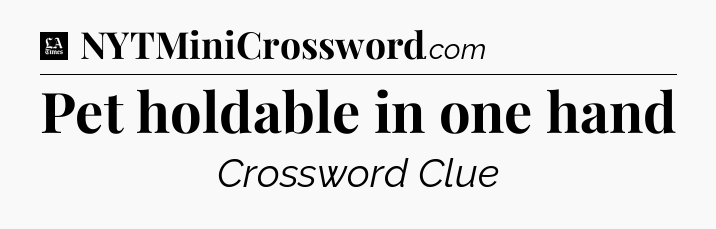 LA Times NYTMiniCrossword.com

Pet holdable in one hand

Crossword Clue